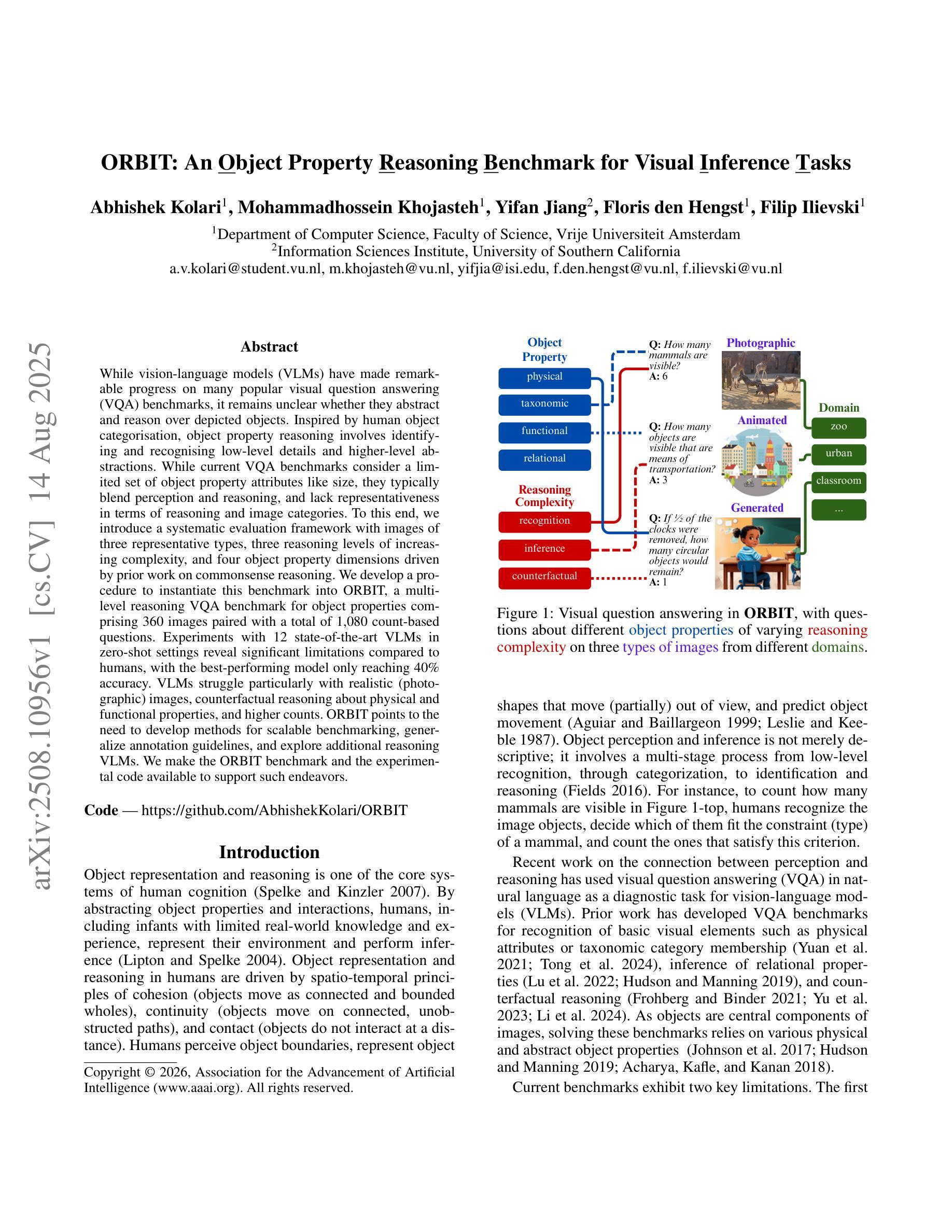 arXiv:2508.10956v1 [cs.CV] 14 Aug 2025

ORBIT: An Object Property Reasoning Benchmark for Visual Inference Tasks

Abhishek Kolari$^1$, Mohammadhossein Khojasteh$^1$, Yifan Jiang$^2$, Floris den Hengst$^1$, Filip Ilievski$^1$

$^1$Department of Computer Science, Faculty of Science, Vrije Universiteit Amsterdam
$^2$Information Sciences Institute, University of Southern California
a.v.kolari@student.vu.nl, m.khojasteh@vu.nl, yifjia@isi.edu, f.den.hengst@vu.nl, f.ilievski@vu.nl

Abstract

While vision-language models (VLMs) have made remarkable progress on many popular visual question answering (VQA) benchmarks, it remains unclear whether they abstract and reason over depicted objects. Inspired by human object categorisation, object property reasoning involves identifying and recognising low-level details and higher-level abstractions. While current VQA benchmarks consider a limited set of object property attributes like size, they typically blend perception and reasoning, and lack representativeness in terms of reasoning and image categories. To this end, we introduce a systematic evaluation framework with images of three representative types, three reasoning levels of increasing complexity, and four object property dimensions driven by prior work on commonsense reasoning. We develop a procedure to instantiate this benchmark into ORBIT, a multi-level reasoning VQA benchmark for object properties comprising 360 images paired with a total of 1,080 count-based questions. Experiments with 12 state-of-the-art VLMs in zero-shot settings reveal significant limitations compared to humans, with the best-performing model only reaching 40% accuracy. VLMs struggle particularly with realistic (photographic) images, counterfactual reasoning about physical and functional properties, and higher counts. ORBIT points to the need to develop methods for scalable benchmarking, generalize annotation guidelines, and explore additional reasoning VLMs. We make the ORBIT benchmark and the experimental code available to support such endeavors.

Code — https://github.com/AbhishekKolari/ORBIT

Introduction

Object representation and reasoning is one of the core systems of human cognition (Spelke and Kinzler 2007). By abstracting object properties and interactions, humans, including infants with limited real-world knowledge and experience, represent their environment and perform inference (Lipton and Spelke 2004). Object representation and reasoning in humans are driven by spatio-temporal principles of cohesion (objects move as connected and bounded wholes), continuity (objects move on connected, unobstructed paths), and contact (objects do not interact at a distance). Humans perceive object boundaries, represent object

Copyright © 2026, Association for the Advancement of Artificial Intelligence (www.aaai.org). All rights reserved.

Object Property
physical
taxonomic
functional
relational
Reasoning Complexity
recognition
inference
counterfactual

Q: How many mammals are visible?
A: 6
Q: How many objects are visible that are means of transportation?
A: 3
Q: If ½ of the clocks were removed, how many circular objects would remain?
A: 1

Photographic
Animated
Generated

Domain
zoo
urban
classroom
...

Figure 1: Visual question answering in ORBIT, with questions about different object properties of varying reasoning complexity on three types of images from different domains.

shapes that move (partially) out of view, and predict object movement (Aguiar and Baillargeon 1999; Leslie and Keeble 1987). Object perception and inference is not merely descriptive; it involves a multi-stage process from low-level recognition, through categorization, to identification and reasoning (Fields 2016). For instance, to count how many mammals are visible in Figure 1-top, humans recognize the image objects, decide which of them fit the constraint (type) of a mammal, and count the ones that satisfy this criterion.

Recent work on the connection between perception and reasoning has used visual question answering (VQA) in natural language as a diagnostic task for vision-language models (VLMs). Prior work has developed VQA benchmarks for recognition of basic visual elements such as physical attributes or taxonomic category membership (Yuan et al. 2021; Tong et al. 2024), inference of relational properties (Lu et al. 2022; Hudson and Manning 2019), and counterfactual reasoning (Frohberg and Binder 2021; Yu et al. 2023; Li et al. 2024). As objects are central components of images, solving these benchmarks relies on various physical and abstract object properties (Johnson et al. 2017; Hudson and Manning 2019; Acharya, Kafle, and Kanan 2018).

Current benchmarks exhibit two key limitations. The first